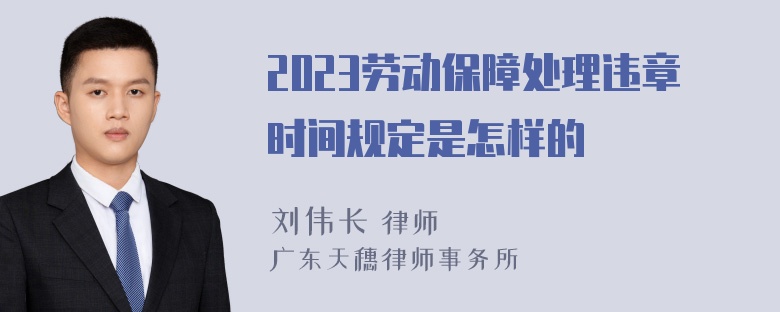 2023劳动保障处理违章时间规定是怎样的

刘伟长 律师
广东天穗律师事务所